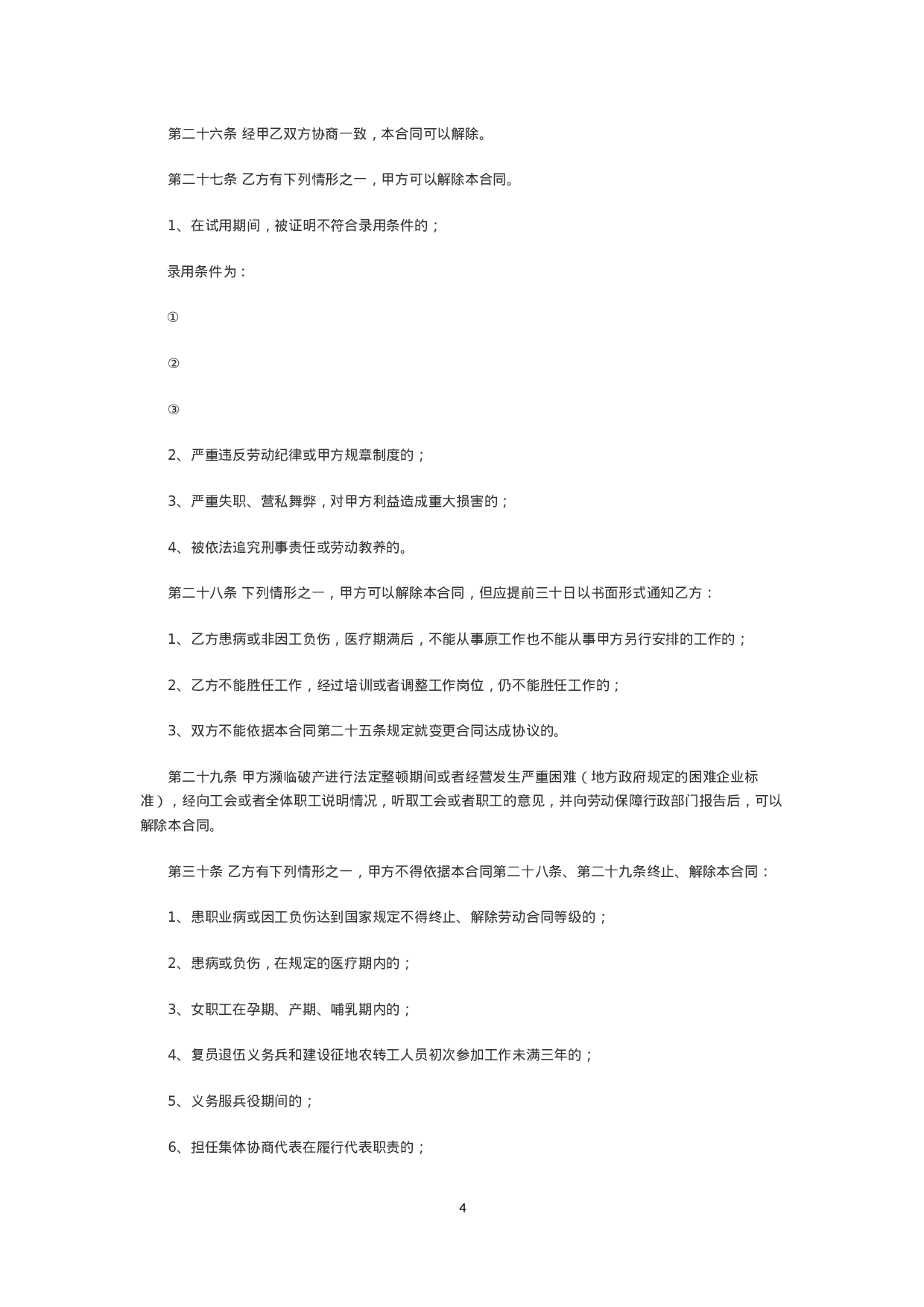 第二十六条 经甲乙双方协商一致，本合同可以解除。

第二十七条 乙方有下列情形之一，甲方可以解除本合同。

1、在试用期间，被证明不符合录用条件的；

录用条件为：

①

②

③

2、严重违反劳动纪律或甲方规章制度的；

3、严重失职、营私舞弊，对甲方利益造成重大损害的；

4、被依法追究刑事责任或劳动教养的。

第二十八条 下列情形之一，甲方可以解除本合同，但应提前三十日以书面形式通知乙方：

1、乙方患病或非因工负伤，医疗期满后，不能从事原工作也不能从事甲方另行安排的工作的；

2、乙方不能胜任工作，经过培训或者调整工作岗位，仍不能胜任工作的；

3、双方不能依据本合同第二十五条规定就变更合同达成协议的。

第二十九条 甲方濒临破产进行法定整顿期间或者经营发生严重困难（地方政府规定的困难企业标准），经向工会或者全体职工说明情况，听取工会或者职工的意见，并向劳动保障行政部门报告后，可以解除本合同。

第三十条 乙方有下列情形之一，甲方不得依据本合同第二十八条、第二十九条终止、解除本合同：

1、患职业病或因工负伤达到国家规定不得终止、解除劳动合同等级的；

2、患病或负伤，在规定的医疗期内的；

3、女职工在孕期、产期、哺乳期内的；

4、复员退伍义务兵和建设征地农转工人员初次参加工作未满三年的；

5、义务服兵役期间的；

6、担任集体协商代表在履行代表职责的；

4